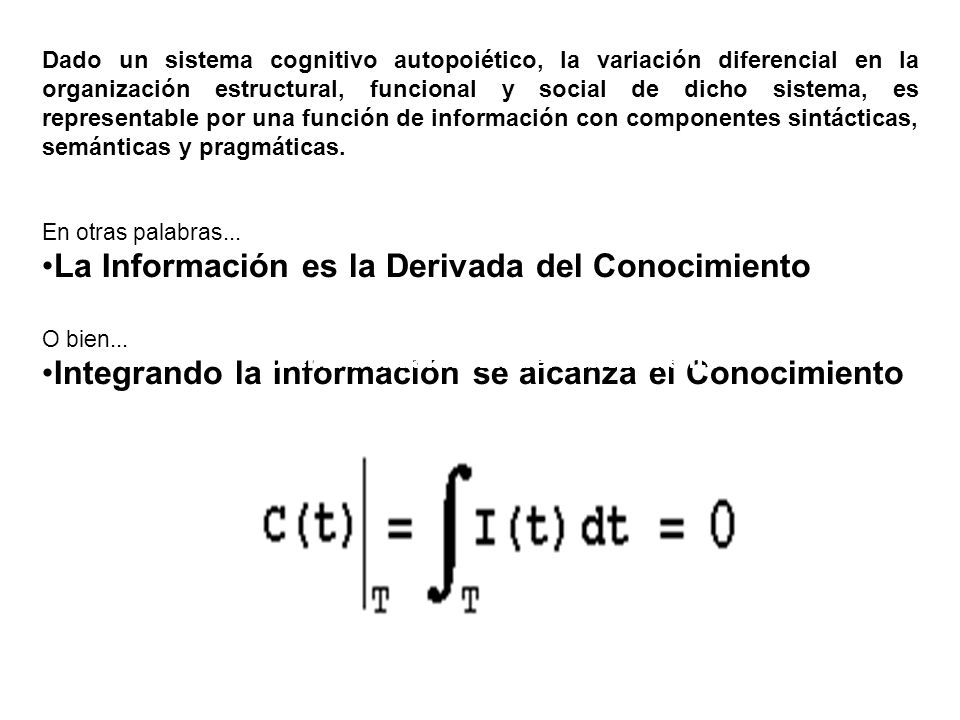 Dado un sistema cognitivo autopoiético, la variación diferencial en la organización estructural, funcional y social de dicho sistema, es representable por una función de información con componentes sintácticas, semánticas y pragmáticas.

En otras palabras...
•La Información es la Derivada del Conocimiento

O bien...
•Integrando la información se alcanza el Conocimiento

$C(t)\Big|_T = \int_T I(t)\,dt = 0$